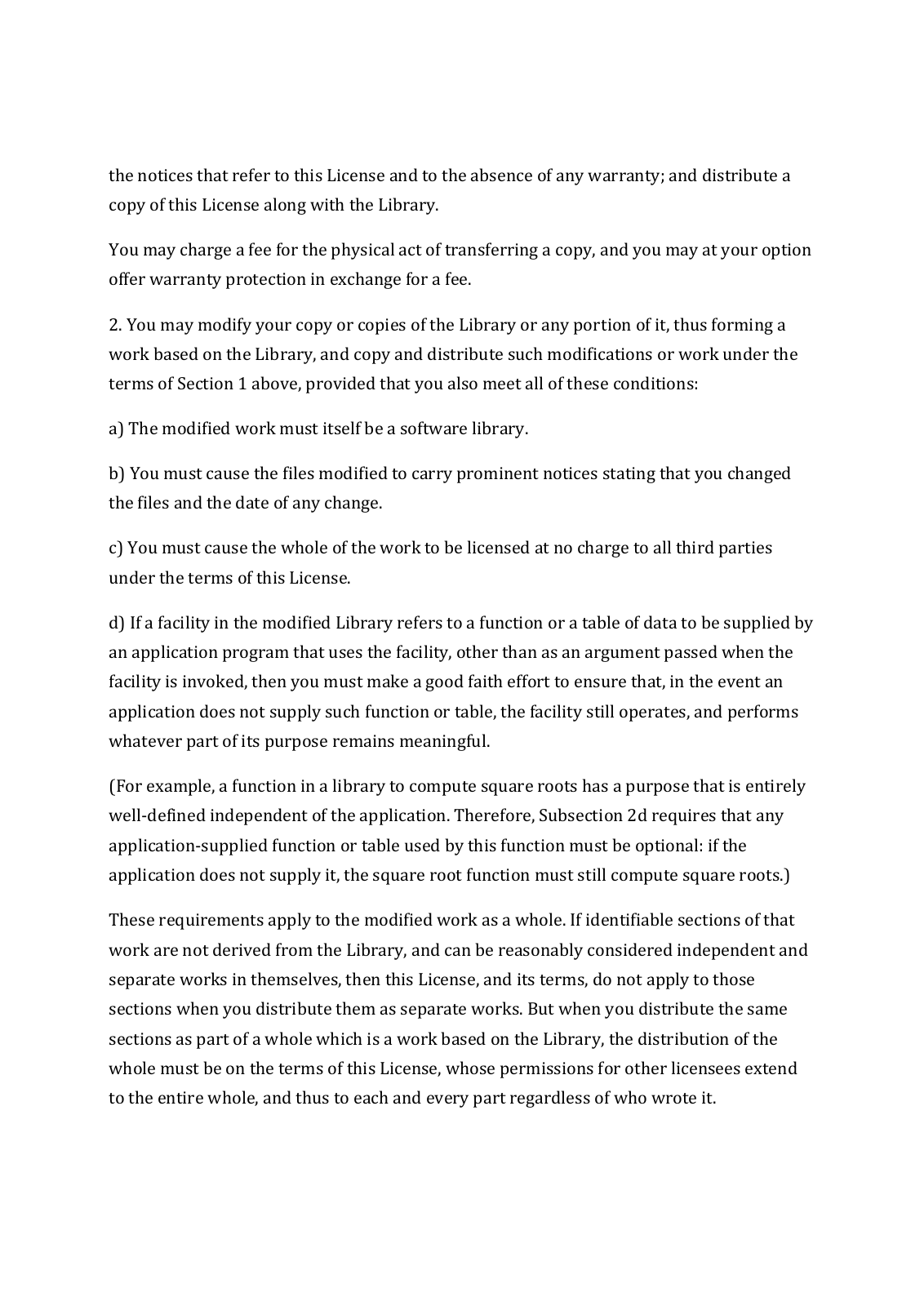 the notices that refer to this License and to the absence of any warranty; and distribute a copy of this License along with the Library.

You may charge a fee for the physical act of transferring a copy, and you may at your option offer warranty protection in exchange for a fee.

2. You may modify your copy or copies of the Library or any portion of it, thus forming a work based on the Library, and copy and distribute such modifications or work under the terms of Section 1 above, provided that you also meet all of these conditions:

a) The modified work must itself be a software library.

b) You must cause the files modified to carry prominent notices stating that you changed the files and the date of any change.

c) You must cause the whole of the work to be licensed at no charge to all third parties under the terms of this License.

d) If a facility in the modified Library refers to a function or a table of data to be supplied by an application program that uses the facility, other than as an argument passed when the facility is invoked, then you must make a good faith effort to ensure that, in the event an application does not supply such function or table, the facility still operates, and performs whatever part of its purpose remains meaningful.

(For example, a function in a library to compute square roots has a purpose that is entirely well-defined independent of the application. Therefore, Subsection 2d requires that any application-supplied function or table used by this function must be optional: if the application does not supply it, the square root function must still compute square roots.)

These requirements apply to the modified work as a whole. If identifiable sections of that work are not derived from the Library, and can be reasonably considered independent and separate works in themselves, then this License, and its terms, do not apply to those sections when you distribute them as separate works. But when you distribute the same sections as part of a whole which is a work based on the Library, the distribution of the whole must be on the terms of this License, whose permissions for other licensees extend to the entire whole, and thus to each and every part regardless of who wrote it.